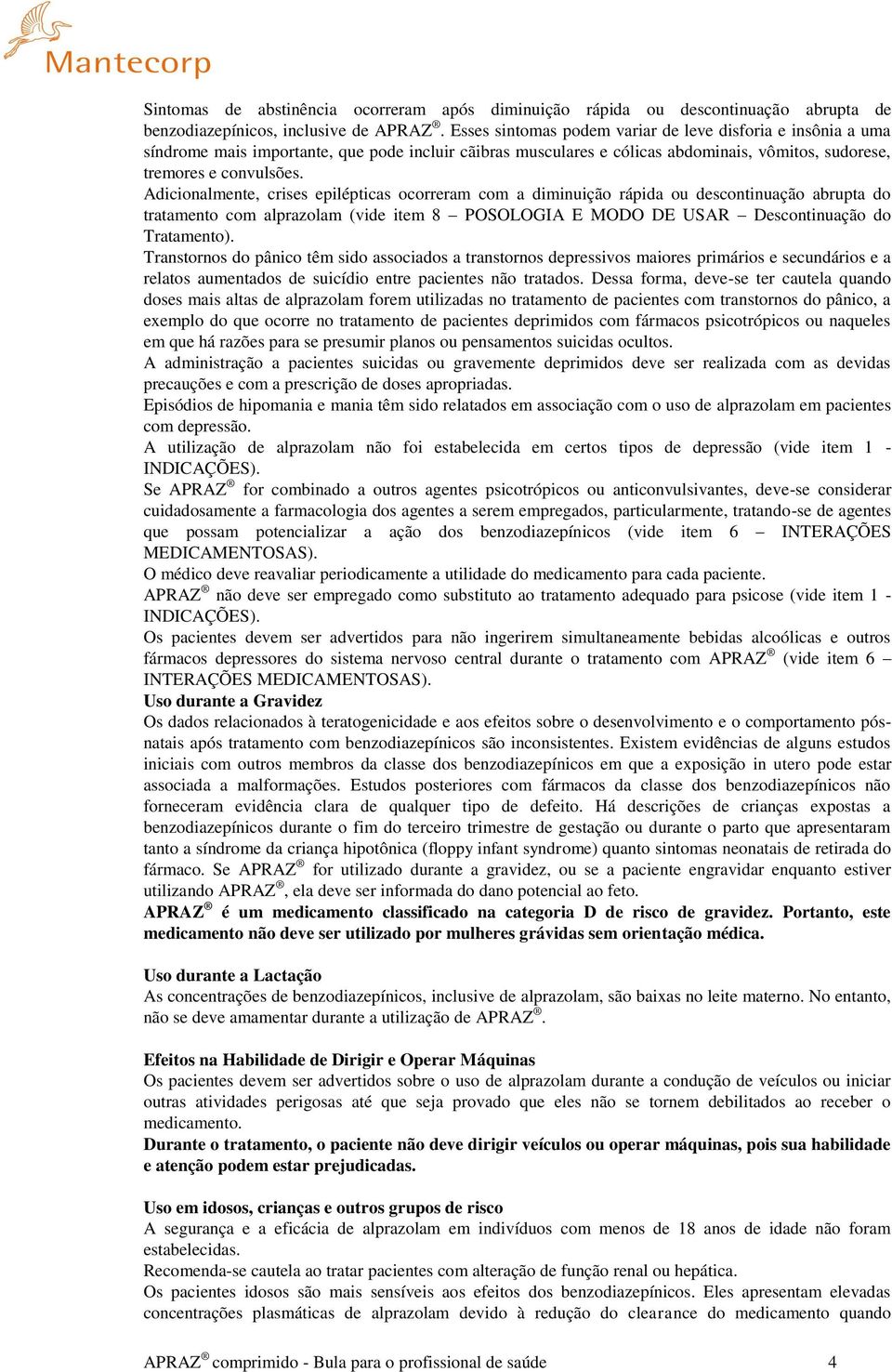 Mantecorp

Sintomas de abstinência ocorreram após diminuição rápida ou descontinuação abrupta de benzodiazepínicos, inclusive de APRAZ®. Esses sintomas podem variar de leve disforia e insônia a uma síndrome mais importante, que pode incluir cãibras musculares e cólicas abdominais, vômitos, sudorese, tremores e convulsões.
Adicionalmente, crises epilépticas ocorreram com a diminuição rápida ou descontinuação abrupta do tratamento com alprazolam (vide item 8 – POSOLOGIA E MODO DE USAR – Descontinuação do Tratamento).
Transtornos do pânico têm sido associados a transtornos depressivos maiores primários e secundários e a relatos aumentados de suicídio entre pacientes não tratados. Dessa forma, deve-se ter cautela quando doses mais altas de alprazolam forem utilizadas no tratamento de pacientes com transtornos do pânico, a exemplo do que ocorre no tratamento de pacientes deprimidos com fármacos psicotrópicos ou naqueles em que há razões para se presumir planos ou pensamentos suicidas ocultos.
A administração a pacientes suicidas ou gravemente deprimidos deve ser realizada com as devidas precauções e com a prescrição de doses apropriadas.
Episódios de hipomania e mania têm sido relatados em associação com o uso de alprazolam em pacientes com depressão.
A utilização de alprazolam não foi estabelecida em certos tipos de depressão (vide item 1 - INDICAÇÕES).
Se APRAZ® for combinado a outros agentes psicotrópicos ou anticonvulsivantes, deve-se considerar cuidadosamente a farmacologia dos agentes a serem empregados, particularmente, tratando-se de agentes que possam potencializar a ação dos benzodiazepínicos (vide item 6 – INTERAÇÕES MEDICAMENTOSAS).
O médico deve reavaliar periodicamente a utilidade do medicamento para cada paciente.
APRAZ® não deve ser empregado como substituto ao tratamento adequado para psicose (vide item 1 - INDICAÇÕES).
Os pacientes devem ser advertidos para não ingerirem simultaneamente bebidas alcoólicas e outros fármacos depressores do sistema nervoso central durante o tratamento com APRAZ® (vide item 6 – INTERAÇÕES MEDICAMENTOSAS).
Uso durante a Gravidez
Os dados relacionados à teratogenicidade e aos efeitos sobre o desenvolvimento e o comportamento pós-natais após tratamento com benzodiazepínicos são inconsistentes. Existem evidências de alguns estudos iniciais com outros membros da classe dos benzodiazepínicos em que a exposição in utero pode estar associada a malformações. Estudos posteriores com fármacos da classe dos benzodiazepínicos não forneceram evidência clara de qualquer tipo de defeito. Há descrições de crianças expostas a benzodiazepínicos durante o fim do terceiro trimestre de gestação ou durante o parto que apresentaram tanto a síndrome da criança hipotônica (floppy infant syndrome) quanto sintomas neonatais de retirada do fármaco. Se APRAZ® for utilizado durante a gravidez, ou se a paciente engravidar enquanto estiver utilizando APRAZ®, ela deve ser informada do dano potencial ao feto.
APRAZ® é um medicamento classificado na categoria D de risco de gravidez. Portanto, este medicamento não deve ser utilizado por mulheres grávidas sem orientação médica.

Uso durante a Lactação
As concentrações de benzodiazepínicos, inclusive de alprazolam, são baixas no leite materno. No entanto, não se deve amamentar durante a utilização de APRAZ®.

Efeitos na Habilidade de Dirigir e Operar Máquinas
Os pacientes devem ser advertidos sobre o uso de alprazolam durante a condução de veículos ou iniciar outras atividades perigosas até que seja provado que eles não se tornem debilitados ao receber o medicamento.
Durante o tratamento, o paciente não deve dirigir veículos ou operar máquinas, pois sua habilidade e atenção podem estar prejudicadas.

Uso em idosos, crianças e outros grupos de risco
A segurança e a eficácia de alprazolam em indivíduos com menos de 18 anos de idade não foram estabelecidas.
Recomenda-se cautela ao tratar pacientes com alteração de função renal ou hepática.
Os pacientes idosos são mais sensíveis aos efeitos dos benzodiazepínicos. Eles apresentam elevadas concentrações plasmáticas de alprazolam devido à redução do clearance do medicamento quando

APRAZ® comprimido - Bula para o profissional de saúde 4